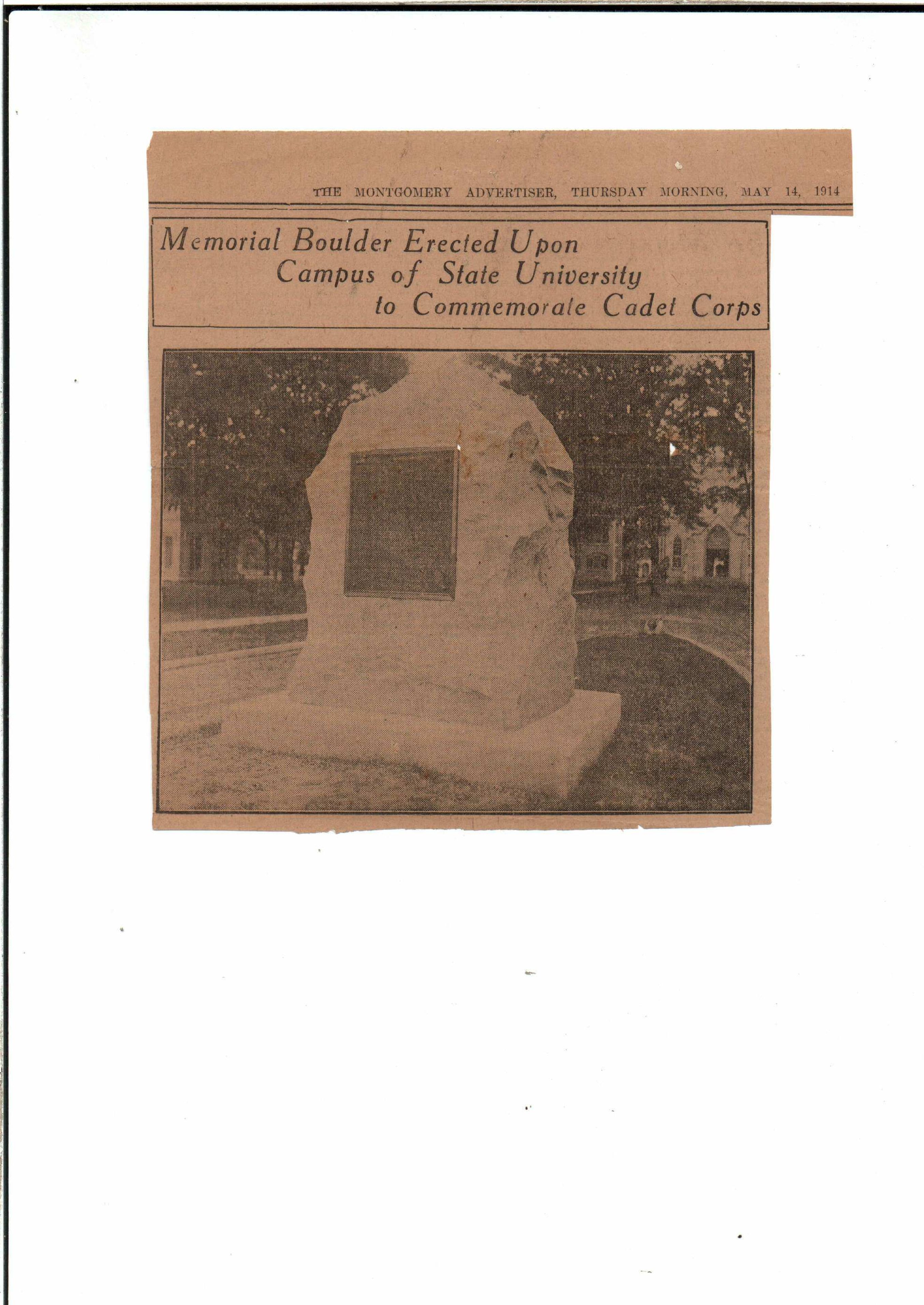 THE MONTGOMERY ADVERTISER, THURSDAY MORNING, MAY 14, 1914

Memorial Boulder Erected Upon
Campus of State University
to Commemorate Cadet Corps